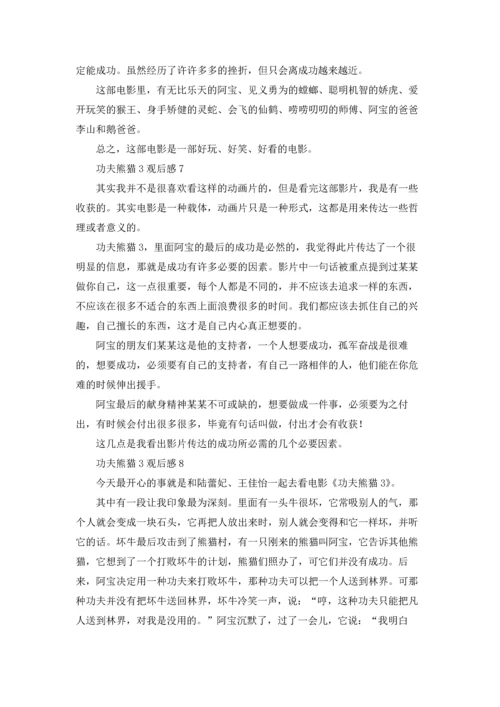 定能成功。虽然经历了许许多多的挫折，但只会离成功越来越近。

这部电影里，有无比乐天的阿宝、见义勇为的螳螂、聪明机智的娇虎、爱开玩笑的猴王、身手矫健的灵蛇、会飞的仙鹤、唠唠叨叨的师傅、阿宝的爸爸李山和鹅爸爸。

总之，这部电影是一部好玩、好笑、好看的电影。

功夫熊猫 3 观后感 7

其实我并不是很喜欢看这样的动画片的，但是看完这部影片，我是有一些收获的。其实电影是一种载体，动画片只是一种形式，这都是用来传达一些哲理或者意义的。

功夫熊猫 3，里面阿宝的最后的成功是必然的，我觉得此片传达了一个很明显的信息，那就是成功有许多必要的因素。影片中一句话被重点提到过某某做你自己，这一点很重要，每个人都是不同的，并不应该去追求一样的东西，不应该在很多不适合的东西上面浪费很多的时间。我们都应该去抓住自己的兴趣，自己擅长的东西，这才是自己内心真正想要的。

阿宝的朋友们某某这是他的支持者，一个人想要成功，孤军奋战是很难的，想要成功，必须要有自己的支持者，有自己一路相伴的人，他们能在你危难的时候伸出援手。

阿宝最后的献身精神某某不可或缺的，想要做成一件事，必须要为之付出，有时候会付出很多很多，毕竟有句话叫做，付出才会有收获！

这几点是我看出影片传达的成功所必需的几个必要因素。

功夫熊猫 3 观后感 8

今天最开心的事就是和陆蕾妃、王佳怡一起去看电影《功夫熊猫 3》。

其中有一段让我印象最为深刻。里面有一头牛很坏，它常吸别人的气，那个人就会变成一块石头，它再把人放出来时，别人就会变得和它一样坏，并听它的话。坏牛最后攻击到了熊猫村，有一只刚来的熊猫叫阿宝，它告诉其他熊猫，它想到了一个打败坏牛的计划，熊猫们照办了，可它们并没有成功。后来，阿宝决定用一种功夫来打败坏牛，那种功夫可以把一个人送到林界。可那种功夫并没有把坏牛送回林界，坏牛冷笑一声，说：“哼，这种功夫只能把凡人送到林界，对我是没用的。”阿宝沉默了，过了一会儿，它说：“我明白